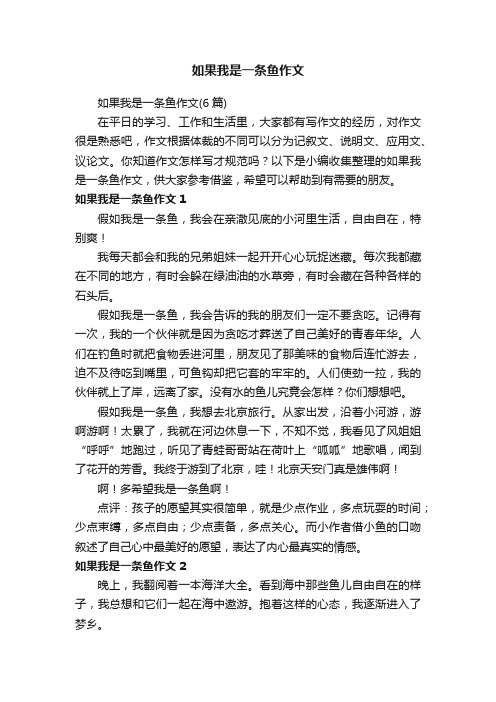 如果我是一条鱼作文

如果我是一条鱼作文(6 篇)

在平日的学习、工作和生活里，大家都有写作文的经历，对作文很是熟悉吧，作文根据体裁的不同可以分为记叙文、说明文、应用文、议论文。你知道作文怎样写才规范吗？以下是小编收集整理的如果我是一条鱼作文，供大家参考借鉴，希望可以帮助到有需要的朋友。

如果我是一条鱼作文 1

假如我是一条鱼，我会在亲澈见底的小河里生活，自由自在，特别爽！

我每天都会和我的兄弟姐妹一起开开心心玩捉迷藏。每次我都藏在不同的地方，有时会躲在绿油油的水草旁，有时会藏在各种各样的石头后。

假如我是一条鱼，我会告诉的我的朋友们一定不要贪吃。记得有一次，我的一个伙伴就是因为贪吃才葬送了自己美好的青春年华。人们在钓鱼时就把食物丢进河里，朋友见了那美味的食物后连忙游去，迫不及待吃到嘴里，可鱼钩却把它套的牢牢的。人们使劲一拉，我的伙伴就上了岸，远离了家。没有水的鱼儿究竟会怎样？你们想想吧。

假如我是一条鱼，我想去北京旅行。从家出发，沿着小河游，游啊游啊！太累了，我就在河边休息一下，不知不觉，我看见了风姐姐“呼呼”地跑过，听见了青蛙哥哥站在荷叶上“呱呱”地歌唱，闻到了花开的芳香。我终于游到了北京，哇！北京天安门真是雄伟啊！

啊！多希望我是一条鱼啊！

点评：孩子的愿望其实很简单，就是少点作业，多点玩耍的时间；少点束缚，多点自由；少点责备，多点关心。而小作者借小鱼的口吻叙述了自己心中最美好的愿望，表达了内心最真实的情感。

如果我是一条鱼作文 2

晚上，我翻阅着一本海洋大全。看到海中那些鱼儿自由自在的样子，我总想和它们一起在海中遨游。抱着这样的心态，我逐渐进入了梦乡。